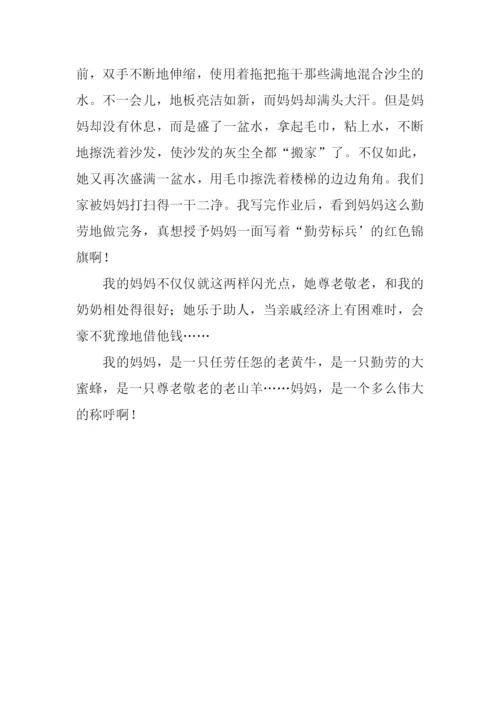 前，双手不断地伸缩，使用着拖把拖干那些满地混合沙尘的水。不一会儿，地板亮洁如新，而妈妈却满头大汗。但是妈妈却没有休息，而是盛了一盆水，拿起毛巾，粘上水，不断地擦洗着沙发，使沙发的灰尘全都“搬家”了。不仅如此，她又再次盛满一盆水，用毛巾擦洗着楼梯的边边角角。我们家被妈妈打扫得一干二净。我写完作业后，看到妈妈这么勤劳地做完务，真想授予妈妈一面写着“勤劳标兵’的红色锦旗啊！

我的妈妈不仅仅就这两样闪光点，她尊老敬老，和我的奶奶相处得很好；她乐于助人，当亲戚经济上有困难时，会豪不犹豫地借他钱……

我的妈妈，是一只任劳任怨的老黄牛，是一只勤劳的大蜜蜂，是一只尊老敬老的老山羊……妈妈，是一个多么伟大的称呼啊！